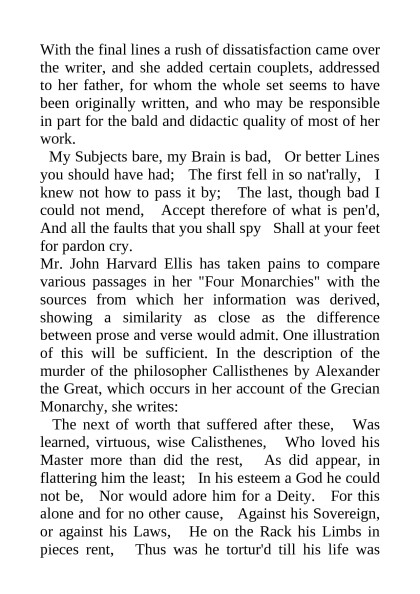 With the final lines a rush of dissatisfaction came over the writer, and she added certain couplets, addressed to her father, for whom the whole set seems to have been originally written, and who may be responsible in part for the bald and didactic quality of most of her work.

My Subjects bare, my Brain is bad, Or better Lines you should have had; The first fell in so nat'rally, I knew not how to pass it by; The last, though bad I could not mend, Accept therefore of what is pen'd, And all the faults that you shall spy Shall at your feet for pardon cry.

Mr. John Harvard Ellis has taken pains to compare various passages in her "Four Monarchies" with the sources from which her information was derived, showing a similarity as close as the difference between prose and verse would admit. One illustration of this will be sufficient. In the description of the murder of the philosopher Callisthenes by Alexander the Great, which occurs in her account of the Grecian Monarchy, she writes:

The next of worth that suffered after these, Was learned, virtuous, wise Calisthenes, Who loved his Master more than did the rest, As did appear, in flattering him the least; In his esteem a God he could not be, Nor would adore him for a Deity. For this alone and for no other cause, Against his Sovereign, or against his Laws, He on the Rack his Limbs in pieces rent, Thus was he tortur'd till his life was